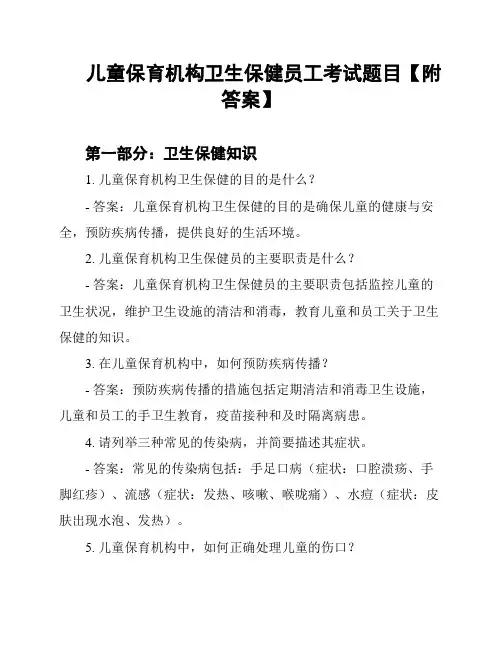 儿童保育机构卫生保健员工考试题目【附答案】

第一部分：卫生保健知识

1. 儿童保育机构卫生保健的目的是什么？

- 答案：儿童保育机构卫生保健的目的是确保儿童的健康与安全，预防疾病传播，提供良好的生活环境。

2. 儿童保育机构卫生保健员的主要职责是什么？

- 答案：儿童保育机构卫生保健员的主要职责包括监控儿童的卫生状况，维护卫生设施的清洁和消毒，教育儿童和员工关于卫生保健的知识。

3. 在儿童保育机构中，如何预防疾病传播？

- 答案：预防疾病传播的措施包括定期清洁和消毒卫生设施，儿童和员工的手卫生教育，疫苗接种和及时隔离病患。

4. 请列举三种常见的传染病，并简要描述其症状。

- 答案：常见的传染病包括：手足口病（症状：口腔溃疡、手脚红疹）、流感（症状：发热、咳嗽、喉咙痛）、水痘（症状：皮肤出现水泡、发热）。

5. 儿童保育机构中，如何正确处理儿童的伤口？